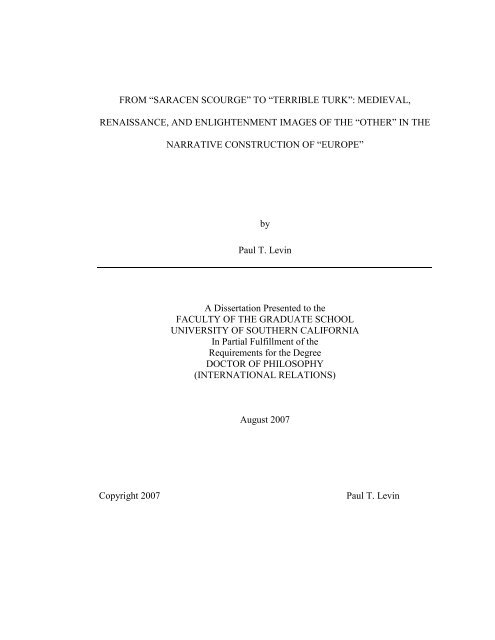 FROM “SARACEN SCOURGE” TO “TERRIBLE TURK”: MEDIEVAL, RENAISSANCE, AND ENLIGHTENMENT IMAGES OF THE “OTHER” IN THE NARRATIVE CONSTRUCTION OF “EUROPE”

by

Paul T. Levin

A Dissertation Presented to the
FACULTY OF THE GRADUATE SCHOOL
UNIVERSITY OF SOUTHERN CALIFORNIA
In Partial Fulfillment of the
Requirements for the Degree
DOCTOR OF PHILOSOPHY
(INTERNATIONAL RELATIONS)

August 2007

Copyright 2007 Paul T. Levin